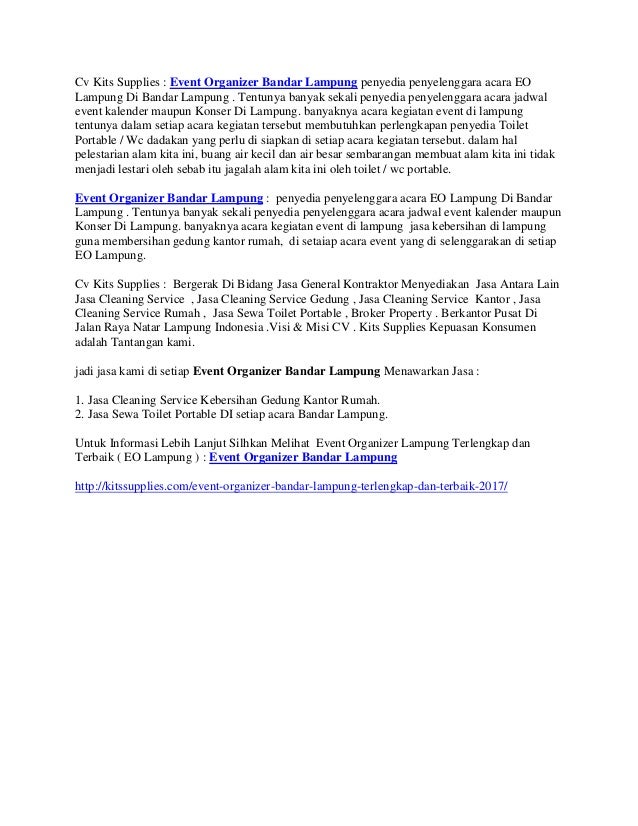 Cv Kits Supplies : Event Organizer Bandar Lampung penyedia penyelenggara acara EO Lampung Di Bandar Lampung . Tentunya banyak sekali penyedia penyelenggara acara jadwal event kalender maupun Konser Di Lampung. banyaknya acara kegiatan event di lampung tentunya dalam setiap acara kegiatan tersebut membutuhkan perlengkapan penyedia Toilet Portable / Wc dadakan yang perlu di siapkan di setiap acara kegiatan tersebut. dalam hal pelestarian alam kita ini, buang air kecil dan air besar sembarangan membuat alam kita ini tidak menjadi lestari oleh sebab itu jagalah alam kita ini oleh toilet / wc portable.

Event Organizer Bandar Lampung : penyedia penyelenggara acara EO Lampung Di Bandar Lampung . Tentunya banyak sekali penyedia penyelenggara acara jadwal event kalender maupun Konser Di Lampung. banyaknya acara kegiatan event di lampung jasa kebersihan di lampung guna membersihan gedung kantor rumah, di setaiap acara event yang di selenggarakan di setiap EO Lampung.

Cv Kits Supplies : Bergerak Di Bidang Jasa General Kontraktor Menyediakan Jasa Antara Lain Jasa Cleaning Service , Jasa Cleaning Service Gedung , Jasa Cleaning Service Kantor , Jasa Cleaning Service Rumah , Jasa Sewa Toilet Portable , Broker Property . Berkantor Pusat Di Jalan Raya Natar Lampung Indonesia .Visi & Misi CV . Kits Supplies Kepuasan Konsumen adalah Tantangan kami.

jadi jasa kami di setiap Event Organizer Bandar Lampung Menawarkan Jasa :

1. Jasa Cleaning Service Kebersihan Gedung Kantor Rumah.
2. Jasa Sewa Toilet Portable DI setiap acara Bandar Lampung.

Untuk Informasi Lebih Lanjut Silhkan Melihat Event Organizer Lampung Terlengkap dan Terbaik ( EO Lampung ) : Event Organizer Bandar Lampung

http://kitssupplies.com/event-organizer-bandar-lampung-terlengkap-dan-terbaik-2017/